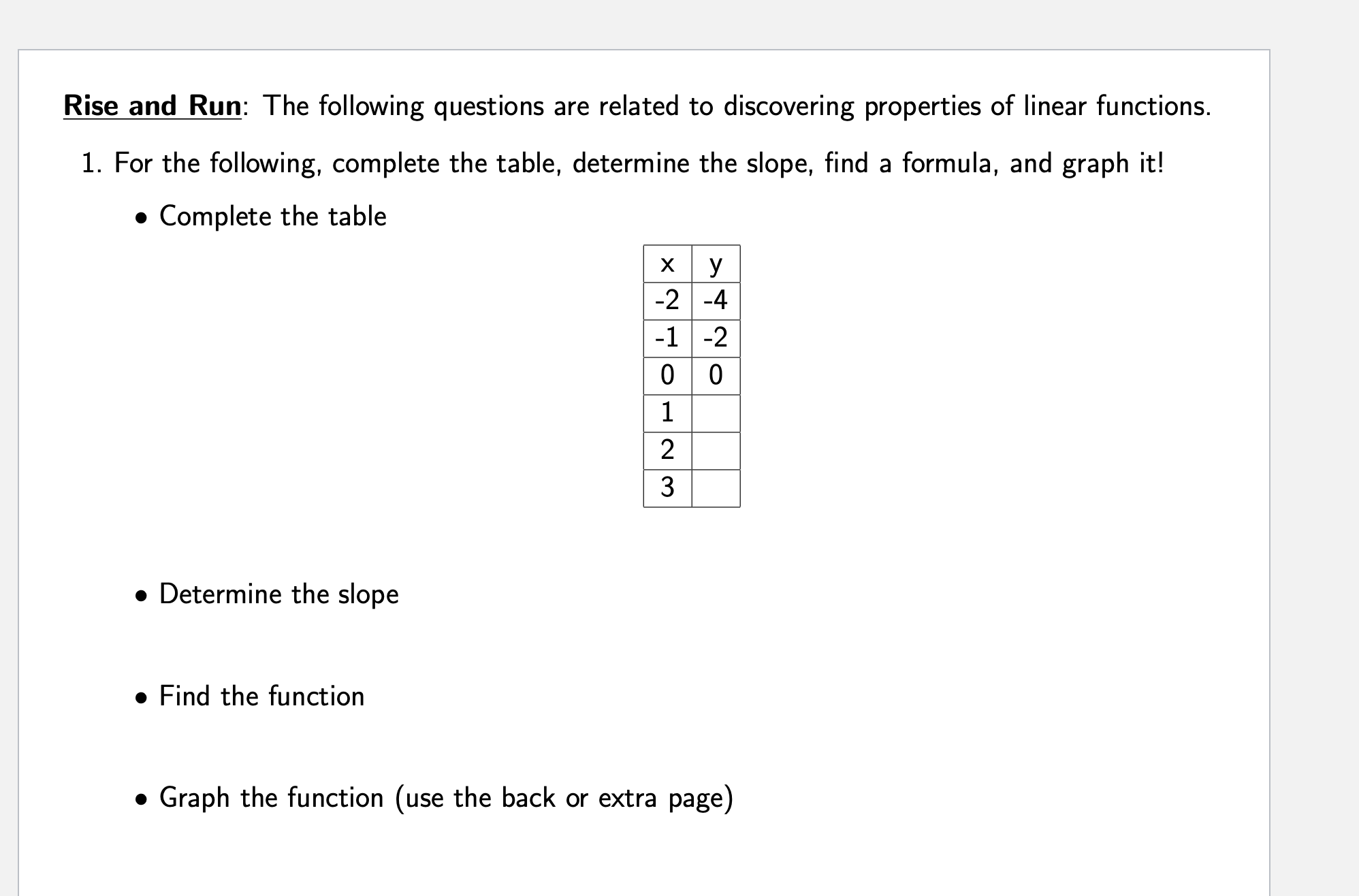 Rise and Run: The following questions are related to discovering properties of linear functions.

1. For the following, complete the table, determine the slope, find a formula, and graph it!

• Complete the table

| x | y |
|---|---|
| -2 | -4 |
| -1 | -2 |
| 0 | 0 |
| 1 | |
| 2 | |
| 3 | |

• Determine the slope

• Find the function

• Graph the function (use the back or extra page)